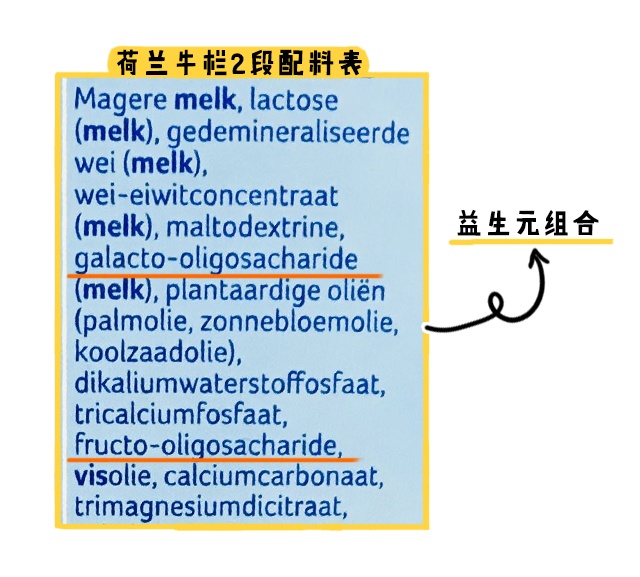 荷兰牛栏2段配料表

Magere melk, lactose (melk), gedemineraliseerde wei (melk), wei-eiwitconcentraat (melk), maltodextrine, galacto-oligosacharide (melk), plantaardige oliën (palmolie, zonnebloemolie, koolzaadolie), dikaliumwaterstoffosfaat, tricalciumfosfaat, fructo-oligosacharide, visolie, calciumcarbonaat, trimagnesiumdicitraat,

益生元组合